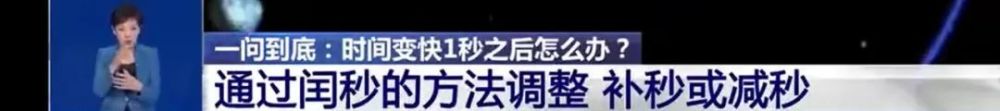 一问到底：时间变快1秒之后怎么办？
通过闰秒的方法调整 补秒或减秒